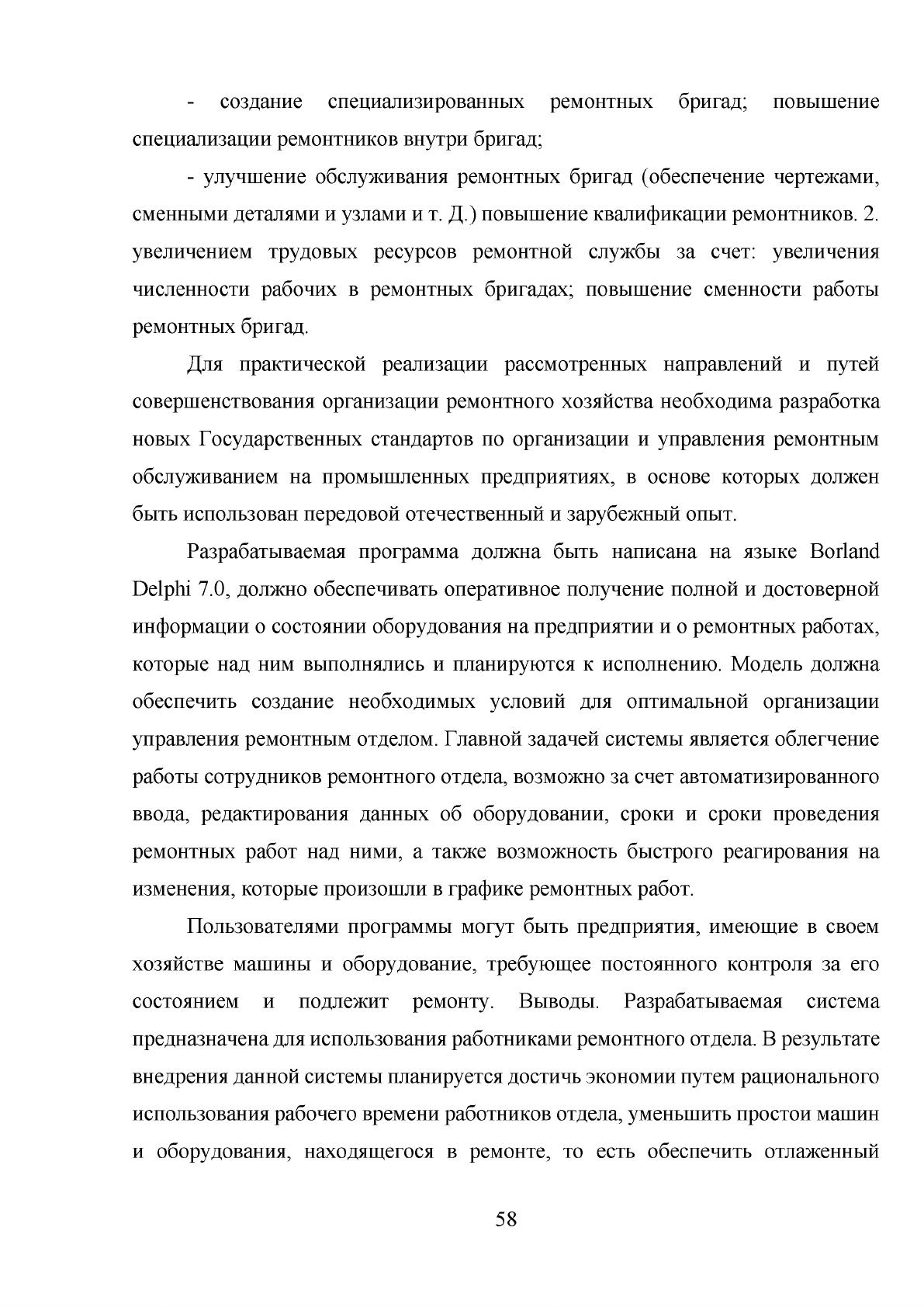 - создание специализированных ремонтных бригад; повышение специализации ремонтников внутри бригад;

- улучшение обслуживания ремонтных бригад (обеспечение чертежами, сменными деталями и узлами и т. Д.) повышение квалификации ремонтников. 2. увеличением трудовых ресурсов ремонтной службы за счет: увеличения численности рабочих в ремонтных бригадах; повышение сменности работы ремонтных бригад.

Для практической реализации рассмотренных направлений и путей совершенствования организации ремонтного хозяйства необходима разработка новых Государственных стандартов по организации и управления ремонтным обслуживанием на промышленных предприятиях, в основе которых должен быть использован передовой отечественный и зарубежный опыт.

Разрабатываемая программа должна быть написана на языке Borland Delphi 7.0, должно обеспечивать оперативное получение полной и достоверной информации о состоянии оборудования на предприятии и о ремонтных работах, которые над ним выполнялись и планируются к исполнению. Модель должна обеспечить создание необходимых условий для оптимальной организации управления ремонтным отделом. Главной задачей системы является облегчение работы сотрудников ремонтного отдела, возможно за счет автоматизированного ввода, редактирования данных об оборудовании, сроки и сроки проведения ремонтных работ над ними, а также возможность быстрого реагирования на изменения, которые произошли в графике ремонтных работ.

Пользователями программы могут быть предприятия, имеющие в своем хозяйстве машины и оборудование, требующее постоянного контроля за его состоянием и подлежит ремонту. Выводы. Разрабатываемая система предназначена для использования работниками ремонтного отдела. В результате внедрения данной системы планируется достичь экономии путем рационального использования рабочего времени работников отдела, уменьшить простои машин и оборудования, находящегося в ремонте, то есть обеспечить отлаженный

58